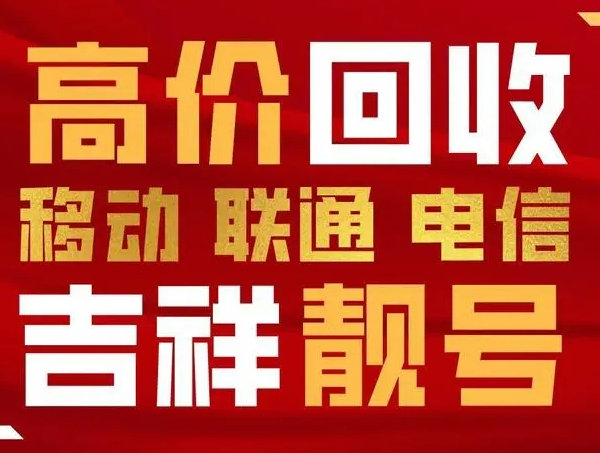 高价回收
移动 联通 电信
吉祥靓号